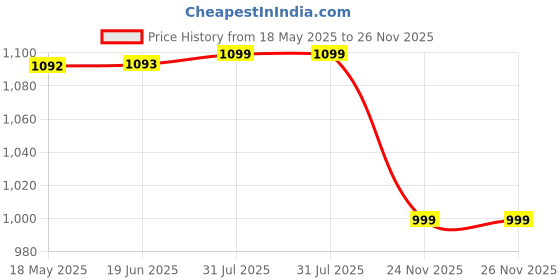 CheapestInIndia.com

Price History from 18 May 2025 to 26 Nov 2025

1,100
1,080
1,060
1,040
1,020
1,000
980

1092
1093
1099
1099
999
999

18 May 2025
19 Jun 2025
31 Jul 2025
31 Jul 2025
24 Nov 2025
26 Nov 2025